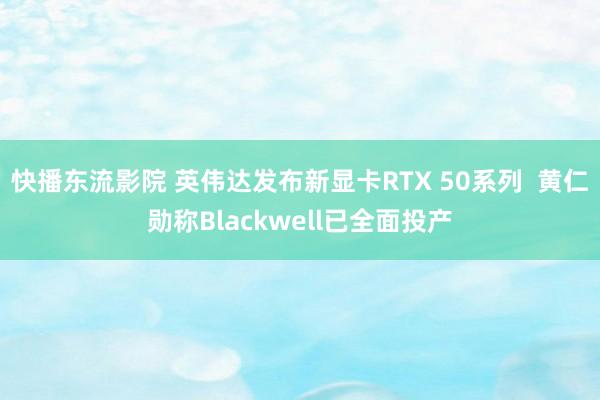 快播东流影院 英伟达发布新显卡RTX 50系列 黄仁勋称Blackwell已全面投产